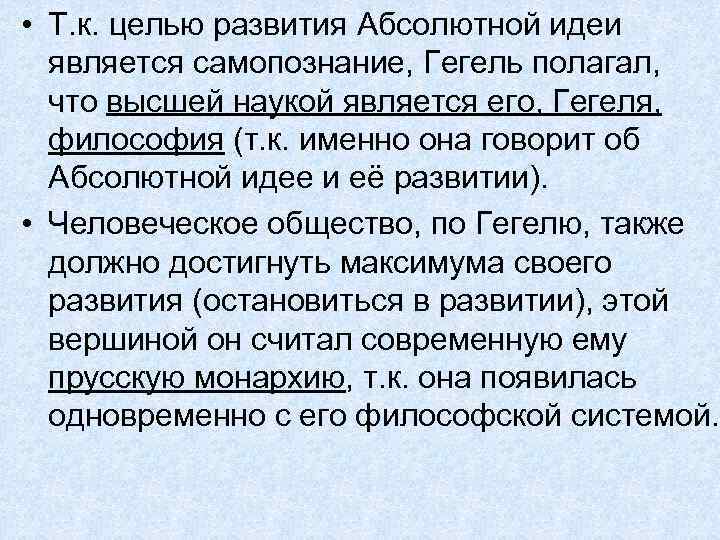 • Т.к. целью развития Абсолютной идеи является самопознание, Гегель полагал, что высшей наукой является его, Гегеля, философия (т.к. именно она говорит об Абсолютной идее и её развитии).

• Человеческое общество, по Гегелю, также должно достигнуть максимума своего развития (остановиться в развитии), этой вершиной он считал современную ему прусскую монархию, т.к. она появилась одновременно с его философской системой.